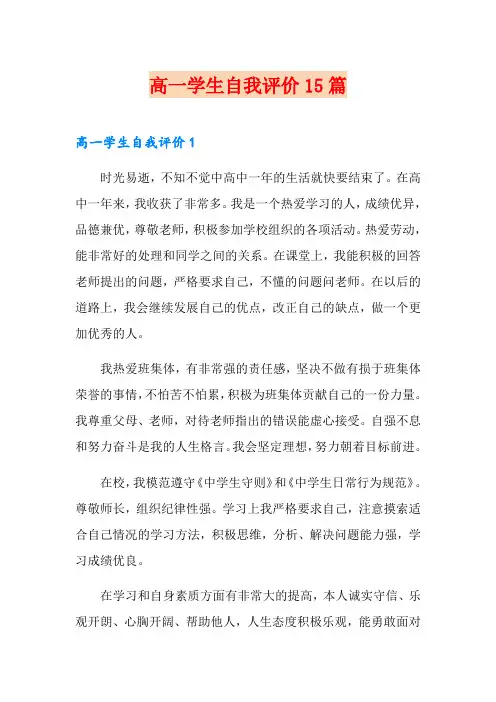 高一学生自我评价15篇

高一学生自我评价1

时光易逝，不知不觉中高中一年的生活就快要结束了。在高中一年来，我收获了非常多。我是一个热爱学习的人，成绩优异，品德兼优，尊敬老师，积极参加学校组织的各项活动。热爱劳动，能非常好的处理和同学之间的关系。在课堂上，我能积极的回答老师提出的问题，严格要求自己，不懂的问题问老师。在以后的道路上，我会继续发展自己的优点，改正自己的缺点，做一个更加优秀的人。

我热爱班集体，有非常强的责任感，坚决不做有损于班集体荣誉的事情，不怕苦不怕累，积极为班集体贡献自己的一份力量。我尊重父母、老师，对待老师指出的错误能虚心接受。自强不息和努力奋斗是我的人生格言。我会坚定理想，努力朝着目标前进。

在校，我模范遵守《中学生守则》和《中学生日常行为规范》。尊敬师长，组织纪律性强。学习上我严格要求自己，注意摸索适合自己情况的学习方法，积极思维，分析、解决问题能力强，学习成绩优良。

在学习和自身素质方面有非常大的提高，本人诚实守信、乐观开朗、心胸开阔、帮助他人，人生态度积极乐观，能勇敢面对